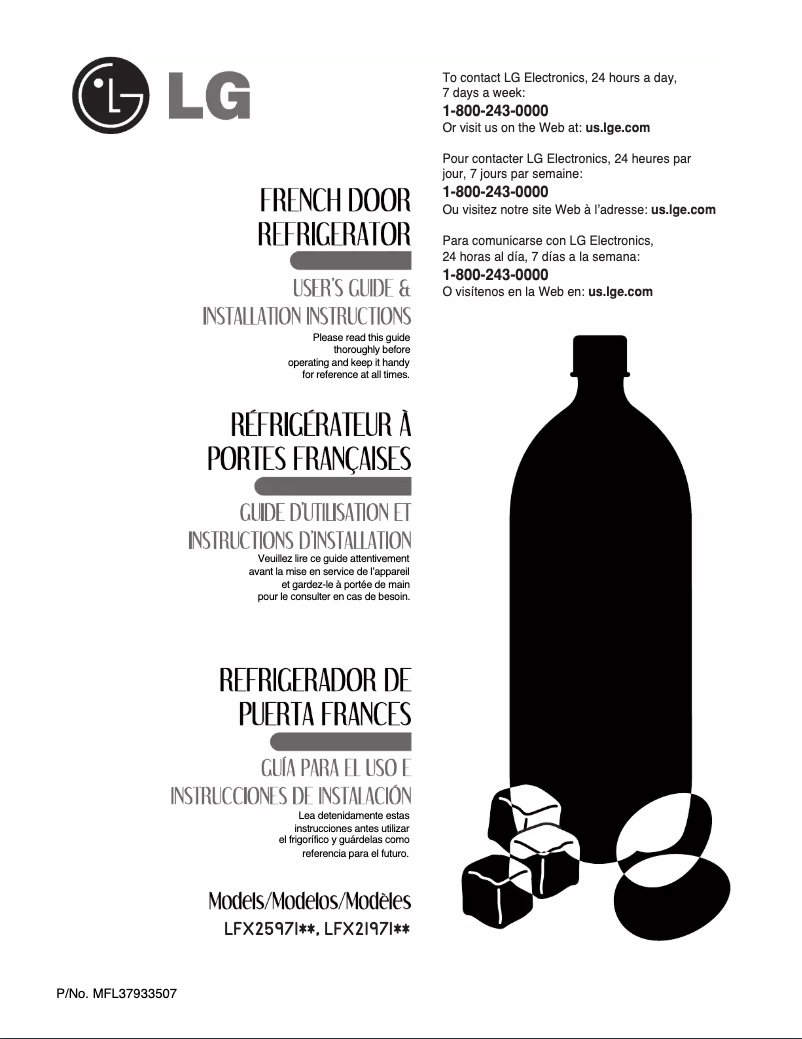 LG

FRENCH DOOR REFRIGERATOR

USER'S GUIDE & INSTALLATION INSTRUCTIONS

Please read this guide thoroughly before operating and keep it handy for reference at all times.

RÉFRIGÉRATEUR À PORTES FRANÇAISES

GUIDE D'UTILISATION ET INSTRUCTIONS D'INSTALLATION

Veuillez lire ce guide attentivement avant la mise en service de l'appareil et gardez-le à portée de main pour le consulter en cas de besoin.

REFRIGERADOR DE PUERTA FRANCES

GUÍA PARA EL USO E INSTRUCCIONES DE INSTALACIÓN

Lea detenidamente estas instrucciones antes utilizar el frigorífico y guárdelas como referencia para el futuro.

Models/Modelos/Modèles

LFX25971**, LFX21971**

To contact LG Electronics, 24 hours a day, 7 days a week:

1-800-243-0000

Or visit us on the Web at: us.lge.com

Pour contacter LG Electronics, 24 heures par jour, 7 jours par semaine:

1-800-243-0000

Ou visitez notre site Web à l'adresse: us.lge.com

Para comunicarse con LG Electronics, 24 horas al día, 7 días a la semana:

1-800-243-0000

O visítenos en la Web en: us.lge.com

P/No. MFL37933507